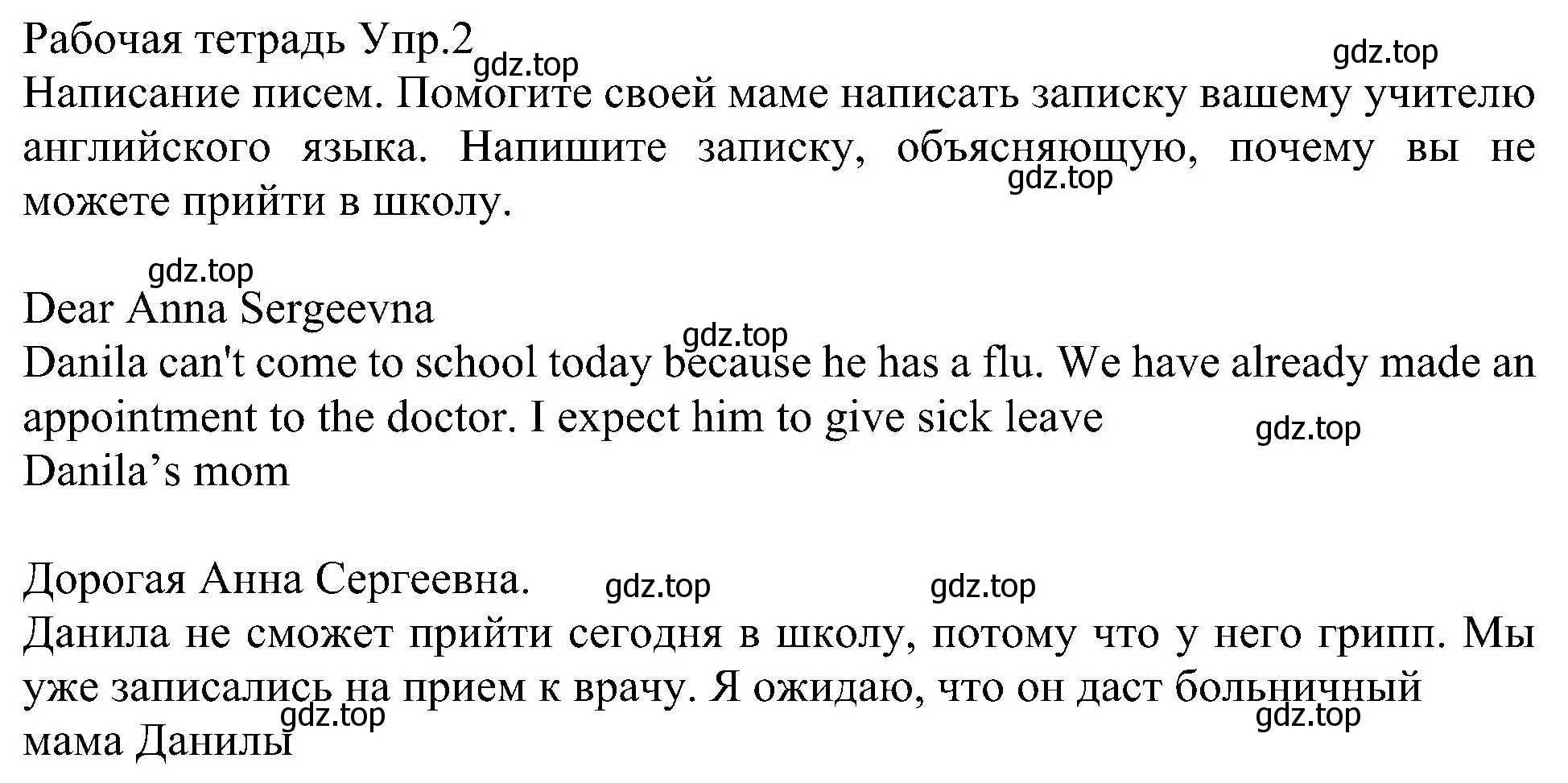 Рабочая тетрадь Упр.2
gdz.top
gdz.top
Написание писем. Помогите своей маме написать записку вашему учителю английского языка. Напишите записку, объясняющую, почему вы не можете прийти в школу.
gdz.top

gdz.top
Dear Anna Sergeevna
gdz.top
Danila can't come to school today because he has a flu. We have already made an appointment to the doctor. I expect him to give sick leave
gdz.top
Danila’s mom

Дорогая Анна Сергеевна.
gdz.top
gdz.top
Данила не сможет прийти сегодня в школу, потому что у него грипп. Мы уже записались на прием к врачу. Я ожидаю, что он даст больничный
gdz.top
gdz.top
мама Данилы